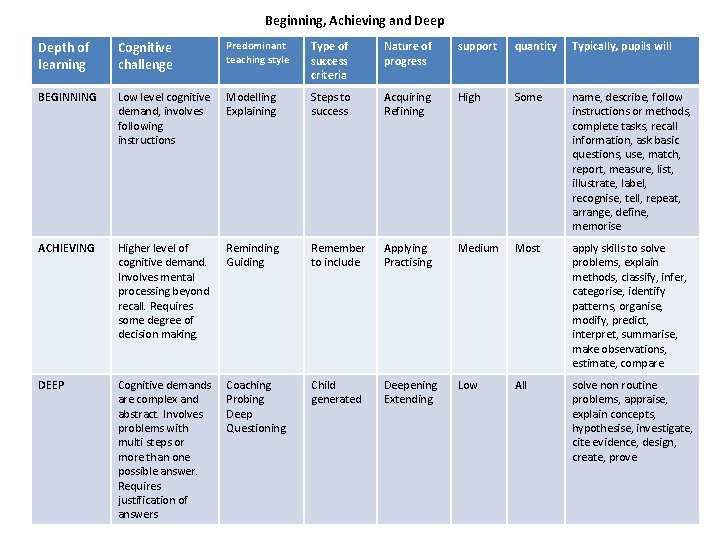 Beginning, Achieving and Deep

| Depth of learning | Cognitive challenge | Predominant teaching style | Type of success criteria | Nature of progress | support | quantity | Typically, pupils will |
|---|---|---|---|---|---|---|---|
| BEGINNING | Low level cognitive demand, involves following instructions | Modelling Explaining | Steps to success | Acquiring Refining | High | Some | name, describe, follow instructions or methods, complete tasks, recall information, ask basic questions, use, match, report, measure, list, illustrate, label, recognise, tell, repeat, arrange, define, memorise |
| ACHIEVING | Higher level of cognitive demand. Involves mental processing beyond recall. Requires some degree of decision making. | Reminding Guiding | Remember to include | Applying Practising | Medium | Most | apply skills to solve problems, explain methods, classify, infer, categorise, identify patterns, organise, modify, predict, interpret, summarise, make observations, estimate, compare |
| DEEP | Cognitive demands are complex and abstract. Involves problems with multi steps or more than one possible answer. Requires justification of answers | Coaching Probing Deep Questioning | Child generated | Deepening Extending | Low | All | solve non routine problems, appraise, explain concepts, hypothesise, investigate, cite evidence, design, create, prove |